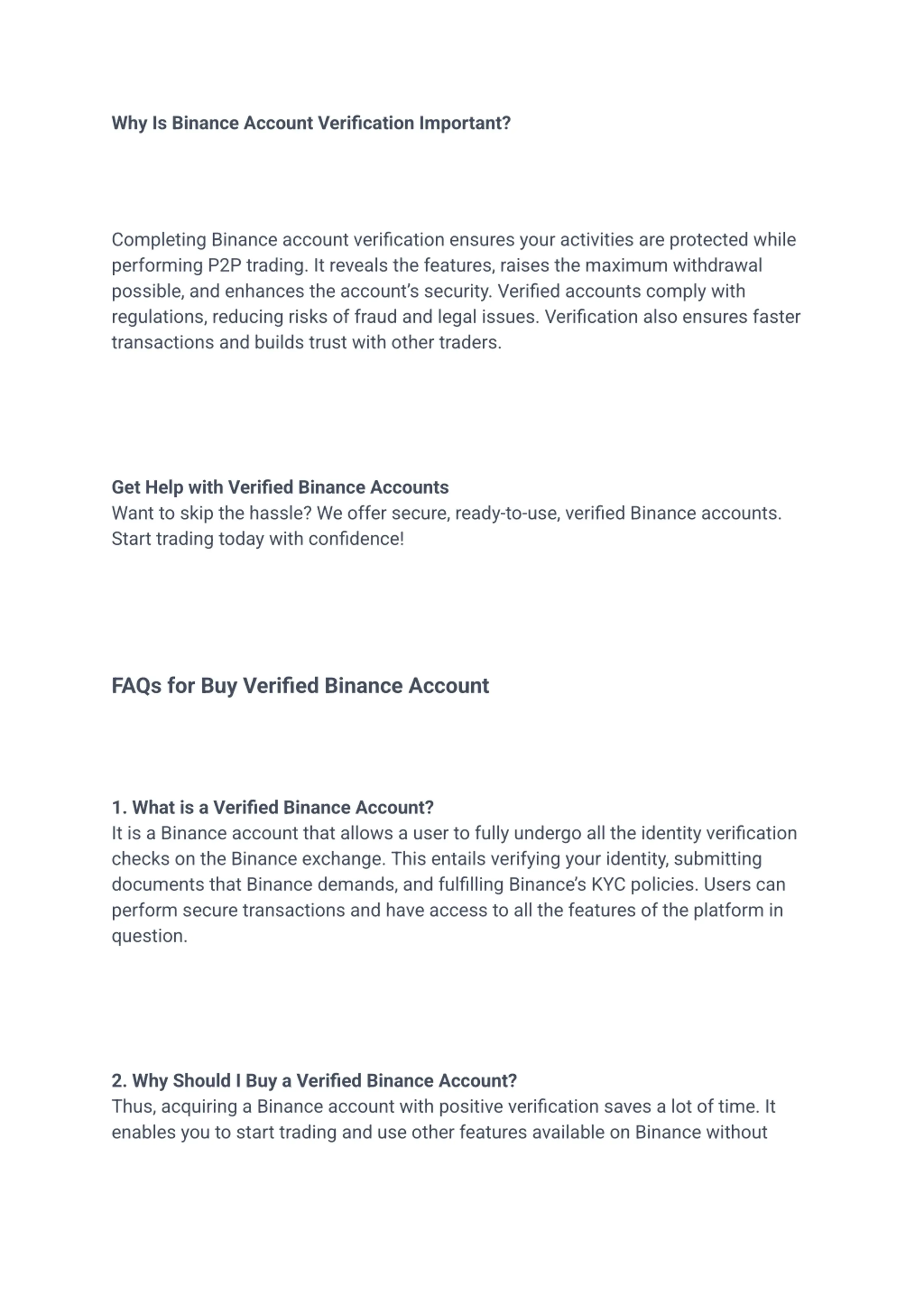 Why Is Binance Account Verification Important?

Completing Binance account verification ensures your activities are protected while performing P2P trading. It reveals the features, raises the maximum withdrawal possible, and enhances the account's security. Verified accounts comply with regulations, reducing risks of fraud and legal issues. Verification also ensures faster transactions and builds trust with other traders.

Get Help with Verified Binance Accounts
Want to skip the hassle? We offer secure, ready-to-use, verified Binance accounts. Start trading today with confidence!

FAQs for Buy Verified Binance Account

1. What is a Verified Binance Account?
It is a Binance account that allows a user to fully undergo all the identity verification checks on the Binance exchange. This entails verifying your identity, submitting documents that Binance demands, and fulfilling Binance's KYC policies. Users can perform secure transactions and have access to all the features of the platform in question.

2. Why Should I Buy a Verified Binance Account?
Thus, acquiring a Binance account with positive verification saves a lot of time. It enables you to start trading and use other features available on Binance without